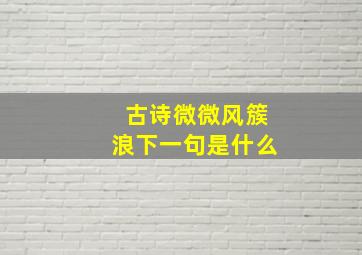 古诗微微风簇浪下一句是什么